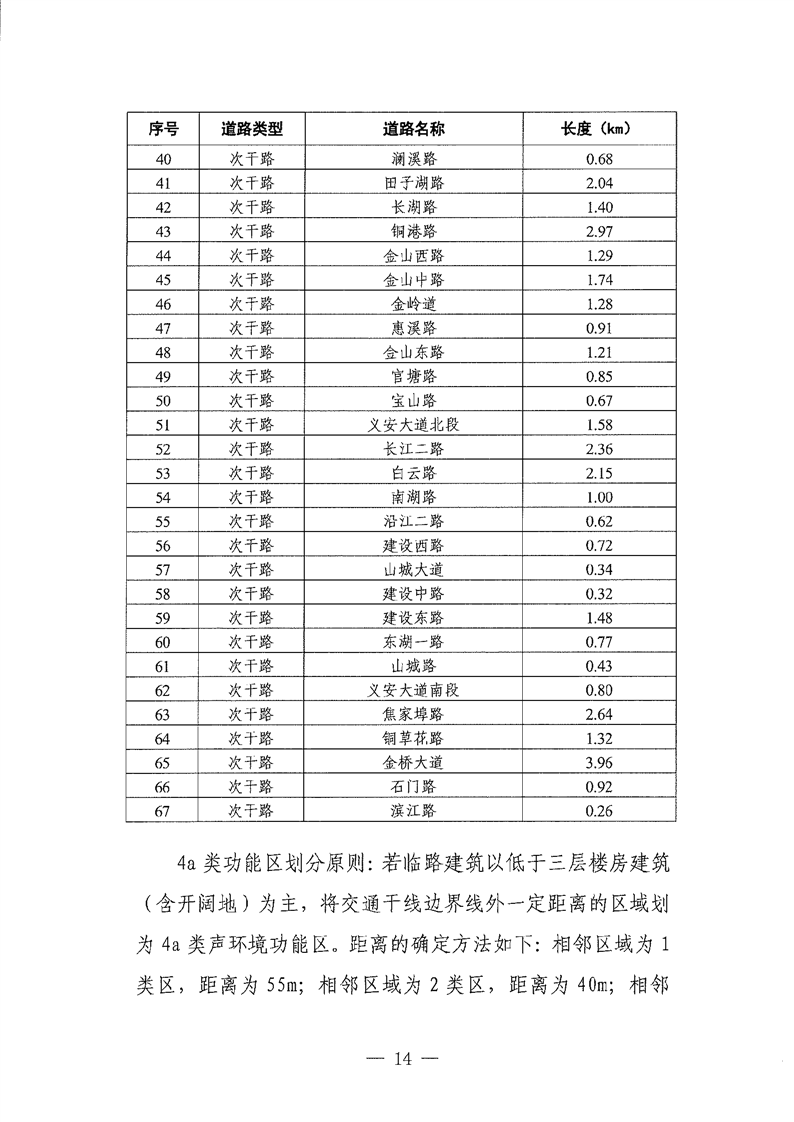 | 序号 | 道路类型 | 道路名称 | 长度（km） |
|---|---|---|---|
| 40 | 次干路 | 澜溪路 | 0.68 |
| 41 | 次干路 | 田子湖路 | 2.04 |
| 42 | 次干路 | 长湖路 | 1.40 |
| 43 | 次干路 | 铜港路 | 2.97 |
| 44 | 次干路 | 金山西路 | 1.29 |
| 45 | 次干路 | 金山中路 | 1.74 |
| 46 | 次干路 | 金岭道 | 1.28 |
| 47 | 次干路 | 惠溪路 | 0.91 |
| 48 | 次干路 | 金山东路 | 1.21 |
| 49 | 次干路 | 官塘路 | 0.85 |
| 50 | 次干路 | 宝山路 | 0.67 |
| 51 | 次干路 | 义安大道北段 | 1.58 |
| 52 | 次干路 | 长江二路 | 2.36 |
| 53 | 次干路 | 白云路 | 2.15 |
| 54 | 次干路 | 南湖路 | 1.00 |
| 55 | 次干路 | 沿江二路 | 0.62 |
| 56 | 次干路 | 建设西路 | 0.72 |
| 57 | 次干路 | 山城大道 | 0.34 |
| 58 | 次干路 | 建设中路 | 0.32 |
| 59 | 次干路 | 建设东路 | 1.48 |
| 60 | 次干路 | 东湖一路 | 0.77 |
| 61 | 次干路 | 山城路 | 0.43 |
| 62 | 次干路 | 义安大道南段 | 0.80 |
| 63 | 次干路 | 焦家埠路 | 2.64 |
| 64 | 次干路 | 铜草花路 | 1.32 |
| 65 | 次干路 | 金桥大道 | 3.96 |
| 66 | 次干路 | 石门路 | 0.92 |
| 67 | 次干路 | 滨江路 | 0.26 |

4a 类功能区划分原则：若临路建筑以低于三层楼房建筑（含开阔地）为主，将交通干线边界线外一定距离的区域划为 4a 类声环境功能区。距离的确定方法如下：相邻区域为 1 类区，距离为 55m；相邻区域为 2 类区，距离为 40m；相邻

— 14 —